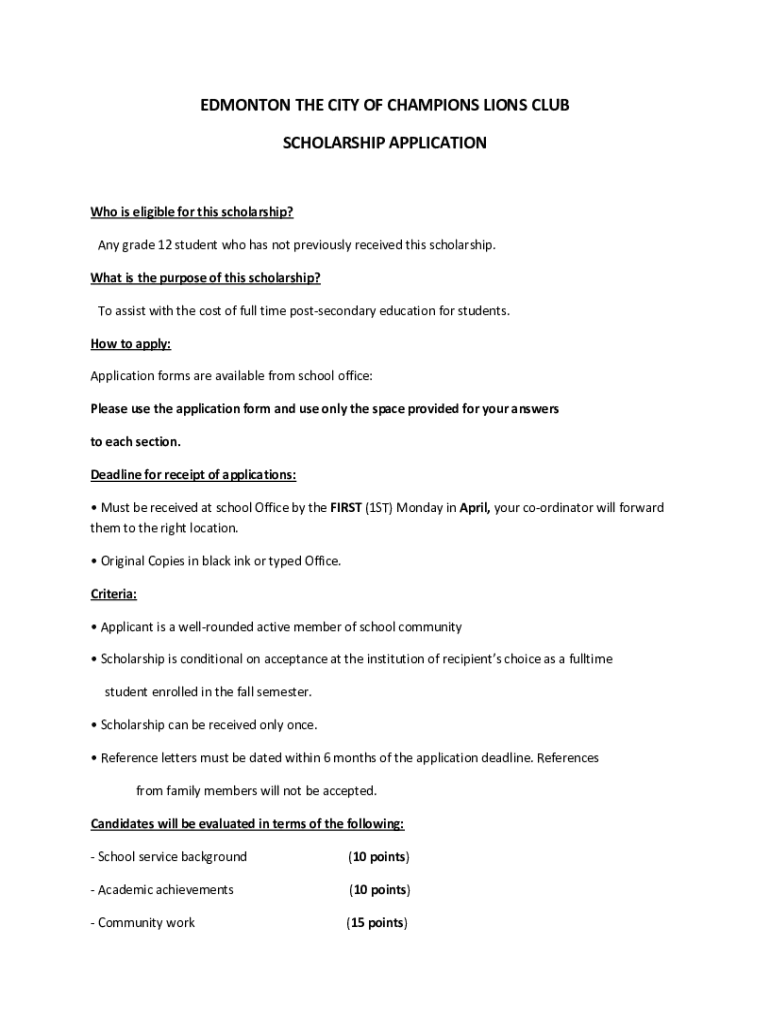 EDMONTON THE CITY OF CHAMPIONS LIONS CLUB

SCHOLARSHIP APPLICATION

Who is eligible for this scholarship?

Any grade 12 student who has not previously received this scholarship.

What is the purpose of this scholarship?

To assist with the cost of full time post-secondary education for students.

How to apply:

Application forms are available from school office:

Please use the application form and use only the space provided for your answers to each section.

Deadline for receipt of applications:

• Must be received at school Office by the FIRST (1ST) Monday in April, your co-ordinator will forward them to the right location.

• Original Copies in black ink or typed Office.

Criteria:

• Applicant is a well-rounded active member of school community

• Scholarship is conditional on acceptance at the institution of recipient's choice as a fulltime student enrolled in the fall semester.

• Scholarship can be received only once.

• Reference letters must be dated within 6 months of the application deadline. References from family members will not be accepted.

Candidates will be evaluated in terms of the following:

- School service background (10 points)

- Academic achievements (10 points)

- Community work (15 points)